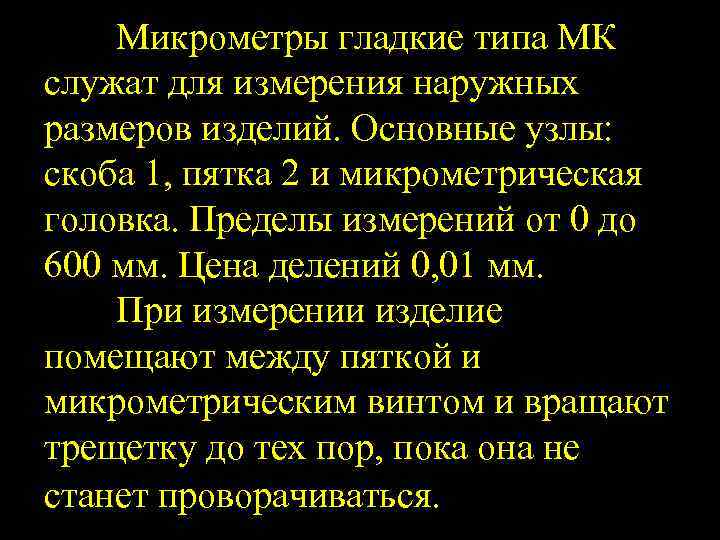 Микрометры гладкие типа МК служат для измерения наружных размеров изделий. Основные узлы: скоба 1, пятка 2 и микрометрическая головка. Пределы измерений от 0 до 600 мм. Цена делений 0,01 мм.

При измерении изделие помещают между пяткой и микрометрическим винтом и вращают трещетку до тех пор, пока она не станет проворачиваться.